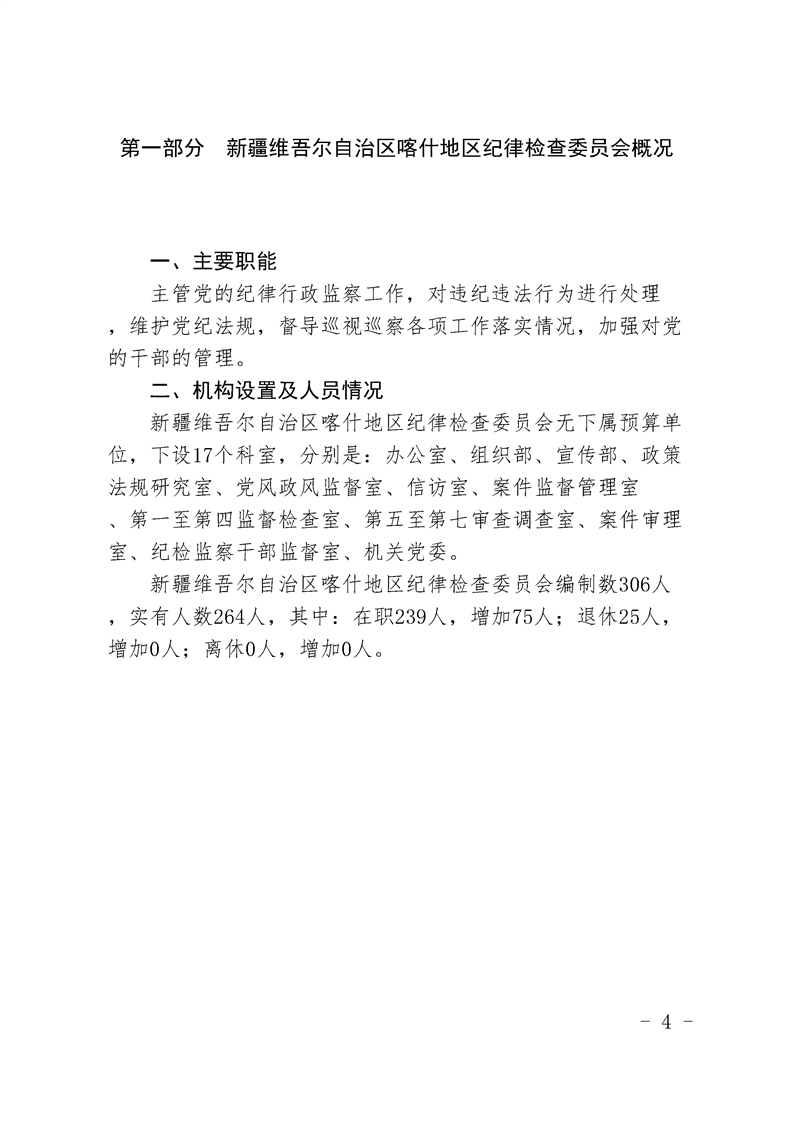 第一部分　新疆维吾尔自治区喀什地区纪律检查委员会概况

一、主要职能

主管党的纪律行政监察工作，对违纪违法行为进行处理，维护党纪法规，督导巡视巡察各项工作落实情况，加强对党的干部的管理。

二、机构设置及人员情况

新疆维吾尔自治区喀什地区纪律检查委员会无下属预算单位，下设17个科室，分别是：办公室、组织部、宣传部、政策法规研究室、党风政风监督室、信访室、案件监督管理室、第一至第四监督检查室、第五至第七审查调查室、案件审理室、纪检监察干部监督室、机关党委。

新疆维吾尔自治区喀什地区纪律检查委员会编制数306人，实有人数264人，其中：在职239人，增加75人；退休25人，增加0人；离休0人，增加0人。

- 4 -